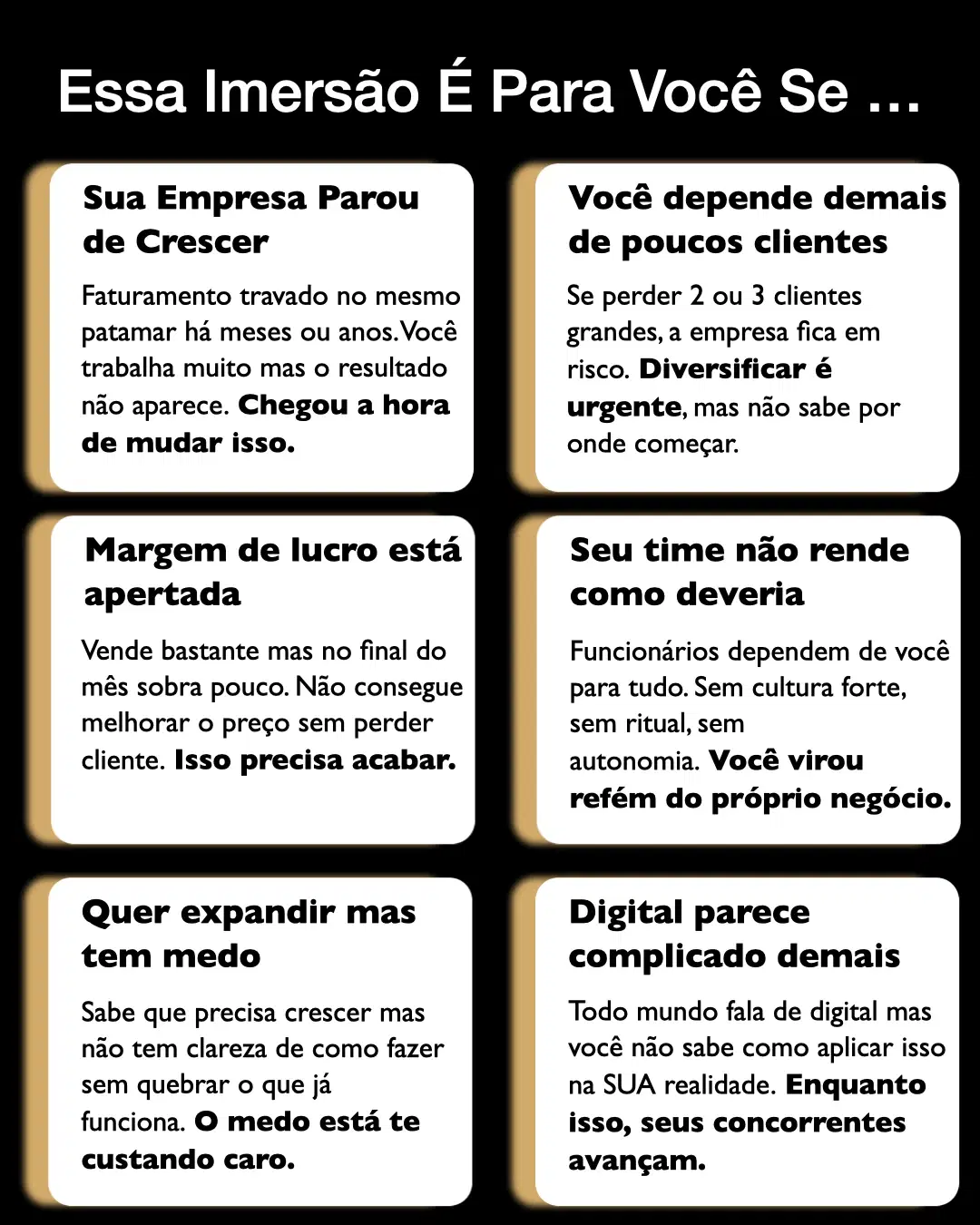 Essa Imersão É Para Você Se ...

Sua Empresa Parou de Crescer

Faturamento travado no mesmo patamar há meses ou anos. Você trabalha muito mas o resultado não aparece. Chegou a hora de mudar isso.

Você depende demais de poucos clientes

Se perder 2 ou 3 clientes grandes, a empresa fica em risco. Diversificar é urgente, mas não sabe por onde começar.

Margem de lucro está apertada

Vende bastante mas no final do mês sobra pouco. Não consegue melhorar o preço sem perder cliente. Isso precisa acabar.

Seu time não rende como deveria

Funcionários dependem de você para tudo. Sem cultura forte, sem ritual, sem autonomia. Você virou refém do próprio negócio.

Quer expandir mas tem medo

Sabe que precisa crescer mas não tem clareza de como fazer sem quebrar o que já funciona. O medo está te custando caro.

Digital parece complicado demais

Todo mundo fala de digital mas você não sabe como aplicar isso na SUA realidade. Enquanto isso, seus concorrentes avançam.